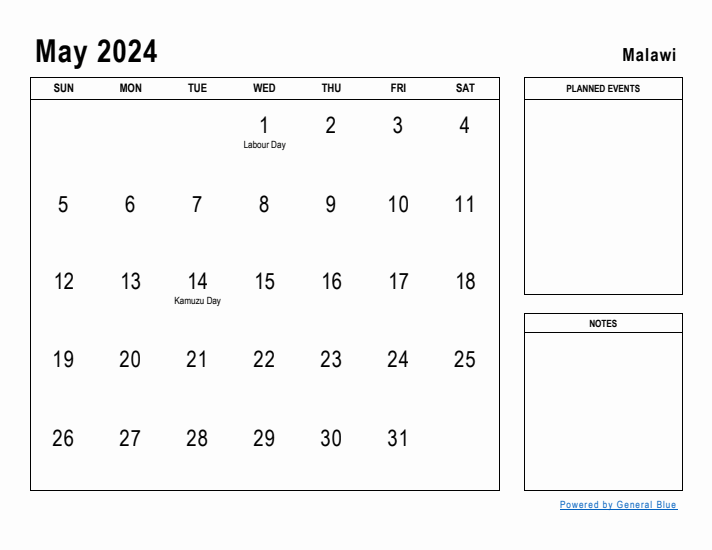 May 2024

Malawi

| SUN | MON | TUE | WED | THU | FRI | SAT |
|---|---|---|---|---|---|---|
| | | | 1 Labour Day | 2 | 3 | 4 |
| 5 | 6 | 7 | 8 | 9 | 10 | 11 |
| 12 | 13 | 14 Kamuzu Day | 15 | 16 | 17 | 18 |
| 19 | 20 | 21 | 22 | 23 | 24 | 25 |
| 26 | 27 | 28 | 29 | 30 | 31 | |

PLANNED EVENTS

NOTES

Powered by General Blue